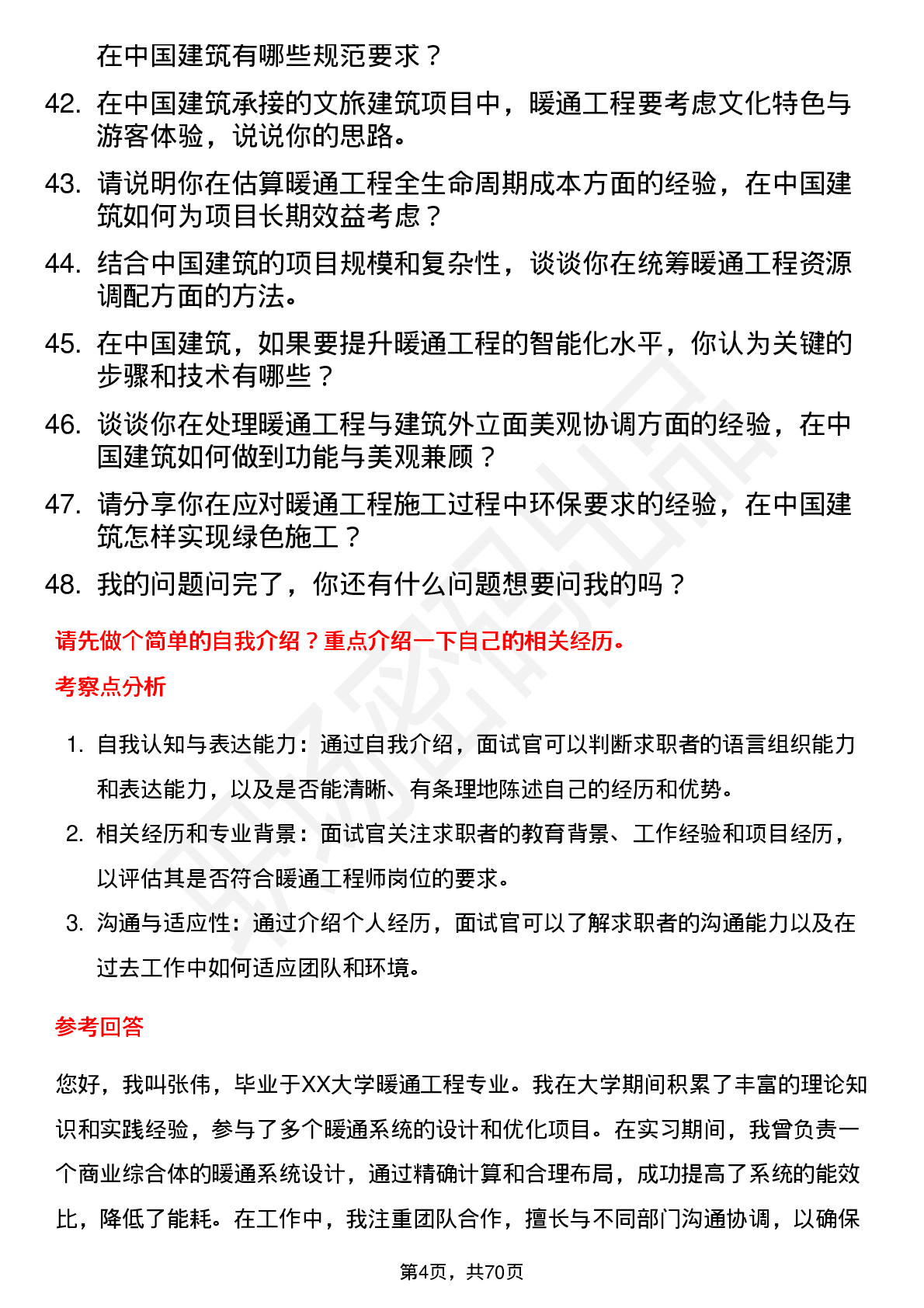 在中国建筑有哪些规范要求？

42. 在中国建筑承接的文旅建筑项目中，暖通工程要考虑文化特色与游客体验，说说你的思路。

43. 请说明你在估算暖通工程全生命周期成本方面的经验，在中国建筑如何为项目长期效益考虑？

44. 结合中国建筑的项目规模和复杂性，谈谈你在统筹暖通工程资源调配方面的方法。

45. 在中国建筑，如果要提升暖通工程的智能化水平，你认为关键的步骤和技术有哪些？

46. 谈谈你在处理暖通工程与建筑外立面美观协调方面的经验，在中国建筑如何做到功能与美观兼顾？

47. 请分享你在应对暖通工程施工过程中环保要求的经验，在中国建筑怎样实现绿色施工？

48. 我的问题问完了，你还有什么问题想要问我的吗？

请先做个简单的自我介绍？重点介绍一下自己的相关经历。

考察点分析

1. 自我认知与表达能力：通过自我介绍，面试官可以判断求职者的语言组织能力和表达能力，以及是否能清晰、有条理地陈述自己的经历和优势。

2. 相关经历和专业背景：面试官关注求职者的教育背景、工作经验和项目经历，以评估其是否符合暖通工程师岗位的要求。

3. 沟通与适应性：通过介绍个人经历，面试官可以了解求职者的沟通能力以及在过去工作中如何适应团队和环境。

参考回答

您好，我叫张伟，毕业于XX大学暖通工程专业。我在大学期间积累了丰富的理论知识和实践经验，参与了多个暖通系统的设计和优化项目。在实习期间，我曾负责一个商业综合体的暖通系统设计，通过精确计算和合理布局，成功提高了系统的能效比，降低了能耗。在工作中，我注重团队合作，擅长与不同部门沟通协调，以确保

第4页，共70页